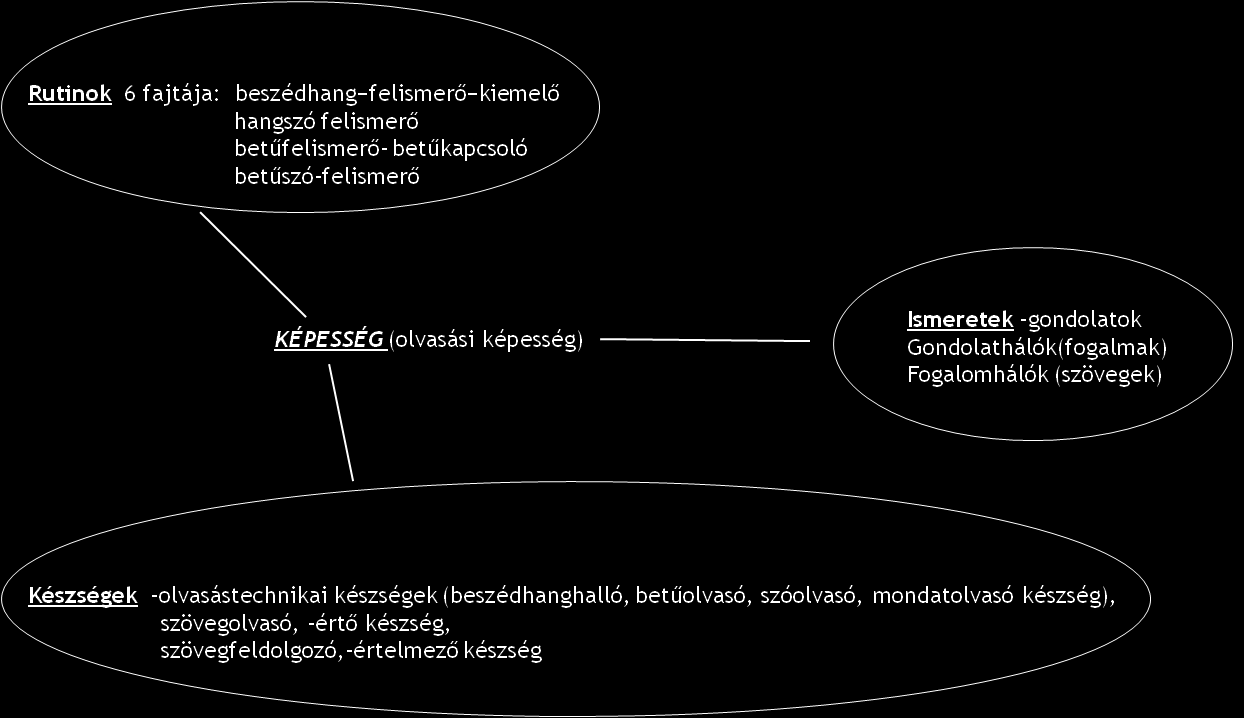 Rutinok 6 fajtája: beszédhang–felismerő–kiemelő
hangszó felismerő
betűfelismerő- betűkapcsoló
betűszó-felismerő

KÉPESSÉG (olvasási képesség)

Ismeretek -gondolatok
Gondolathálók(fogalmak)
Fogalomhálók (szövegek)

Készségek -olvasástechnikai készségek (beszédhanghalló, betűolvasó, szóolvasó, mondatolvasó készség),
szövegolvasó, -értő készség,
szövegfeldolgozó,-értelmező készség